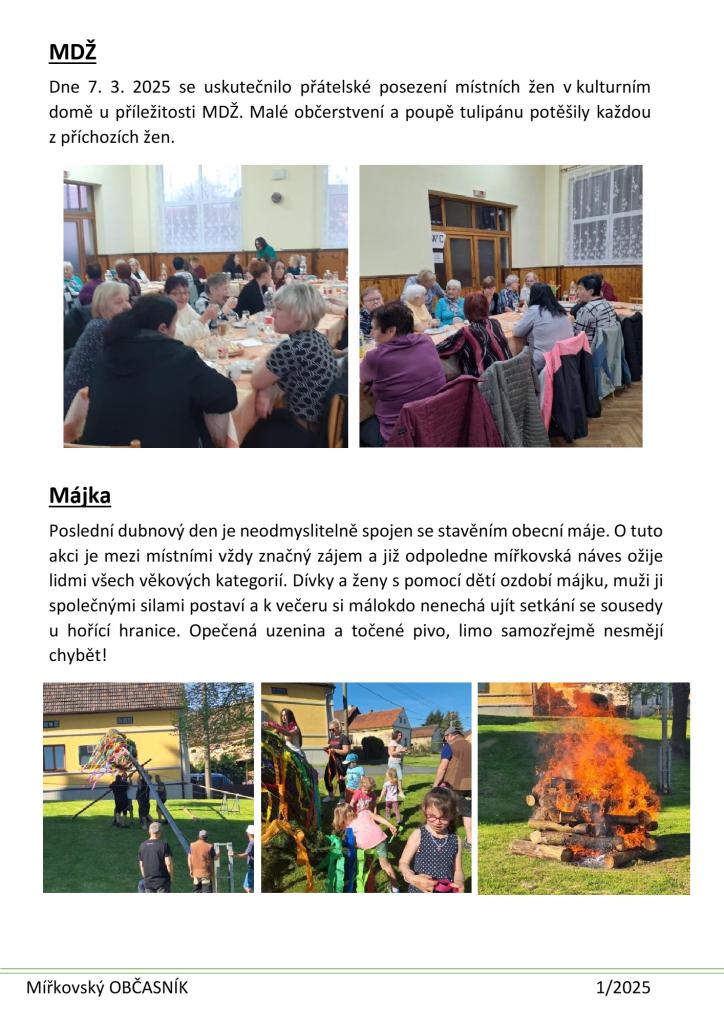 MDŽ

Dne 7. 3. 2025 se uskutečnilo přátelské posezení místních žen v kulturním domě u příležitosti MDŽ. Malé občerstvení a poupě tulipánu potěšily každou z příchozích žen.

Májka

Poslední dubnový den je neodmyslitelně spojen se stavěním obecní máje. O tuto akci je mezi místními vždy značný zájem a již odpoledne mířkovská náves ožije lidmi všech věkových kategorií. Dívky a ženy s pomocí dětí ozdobí májku, muži ji společnými silami postaví a k večeru si málokdo nenechá ujít setkání se sousedy u hořící hranice. Opečená uzenina a točené pivo, limo samozřejmě nesmějí chybět!

Mířkovský OBČASNÍK 1/2025